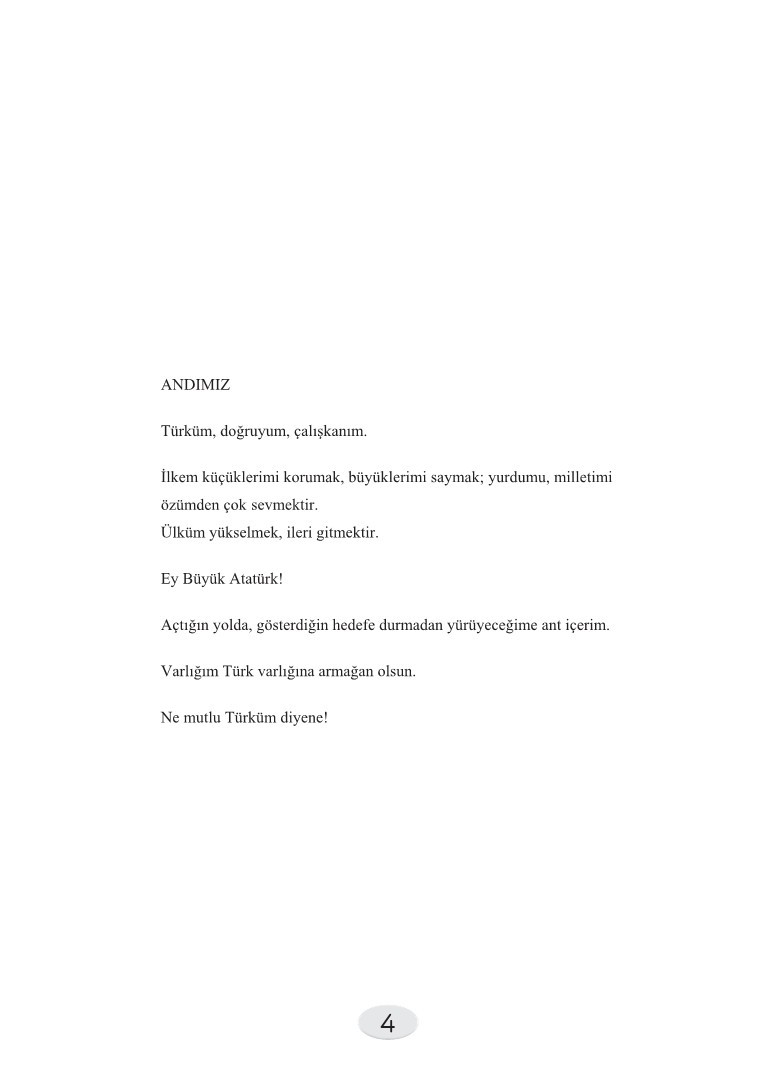 ANDIMIZ

Türküm, doğruyum, çalışkanım.

İlkem küçüklerimi korumak, büyüklerimi saymak; yurdumu, milletimi özümden çok sevmektir.
Ülküm yükselmek, ileri gitmektir.

Ey Büyük Atatürk!

Açtığın yolda, gösterdiğin hedefe durmadan yürüyeceğime ant içerim.

Varlığım Türk varlığına armağan olsun.

Ne mutlu Türküm diyene!

4